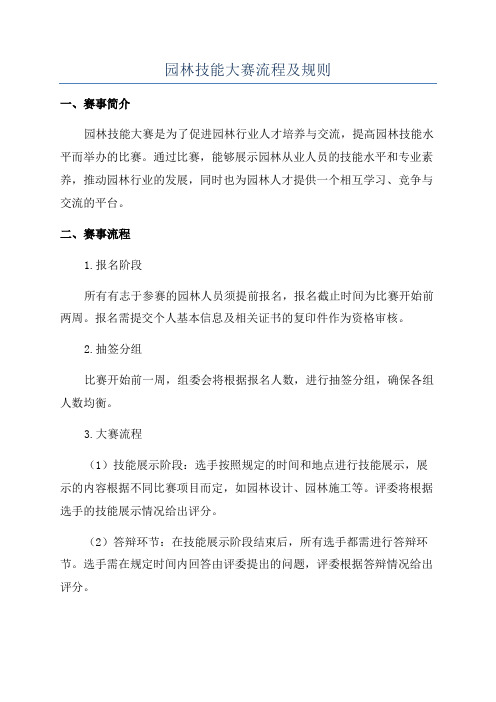 园林技能大赛流程及规则

一、赛事简介

园林技能大赛是为了促进园林行业人才培养与交流，提高园林技能水平而举办的比赛。通过比赛，能够展示园林从业人员的技能水平和专业素养，推动园林行业的发展，同时也为园林人才提供一个相互学习、竞争与交流的平台。

二、赛事流程

1.报名阶段

所有有志于参赛的园林人员须提前报名，报名截止时间为比赛开始前两周。报名需提交个人基本信息及相关证书的复印件作为资格审核。

2.抽签分组

比赛开始前一周，组委会将根据报名人数，进行抽签分组，确保各组人数均衡。

3.大赛流程

（1）技能展示阶段：选手按照规定的时间和地点进行技能展示，展示的内容根据不同比赛项目而定，如园林设计、园林施工等。评委将根据选手的技能展示情况给出评分。

（2）答辩环节：在技能展示阶段结束后，所有选手都需进行答辩环节。选手需在规定时间内回答由评委提出的问题，评委根据答辩情况给出评分。